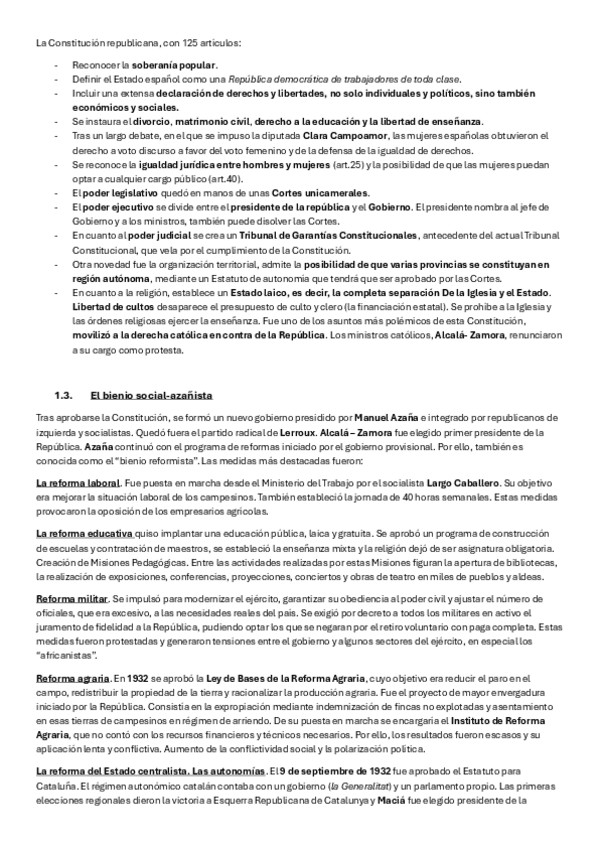 La Constitución republicana, con 125 artículos:

- Reconocer la soberanía popular.
- Definir el Estado español como una República democrática de trabajadores de toda clase.
- Incluir una extensa declaración de derechos y libertades, no solo individuales y políticos, sino también económicos y sociales.
- Se instaura el divorcio, matrimonio civil, derecho a la educación y la libertad de enseñanza.
- Tras un largo debate, en el que se impuso la diputada Clara Campoamor, las mujeres españolas obtuvieron el derecho a voto discurso a favor del voto femenino y de la defensa de la igualdad de derechos.
- Se reconoce la igualdad jurídica entre hombres y mujeres (art.25) y la posibilidad de que las mujeres puedan optar a cualquier cargo público (art.40).
- El poder legislativo quedó en manos de unas Cortes unicamerales.
- El poder ejecutivo se divide entre el presidente de la república y el Gobierno. El presidente nombra al jefe de Gobierno y a los ministros, también puede disolver las Cortes.
- En cuanto al poder judicial se crea un Tribunal de Garantías Constitucionales, antecedente del actual Tribunal Constitucional, que vela por el cumplimiento de la Constitución.
- Otra novedad fue la organización territorial, admite la posibilidad de que varias provincias se constituyan en región autónoma, mediante un Estatuto de autonomía que tendrá que ser aprobado por las Cortes.
- En cuanto a la religión, establece un Estado laico, es decir, la completa separación De la Iglesia y el Estado. Libertad de cultos desaparece el presupuesto de culto y clero (la financiación estatal). Se prohíbe a la Iglesia y las órdenes religiosas ejercer la enseñanza. Fue uno de los asuntos más polémicos de esta Constitución, movilizó a la derecha católica en contra de la República. Los ministros católicos, Alcalá- Zamora, renunciaron a su cargo como protesta.

1.3. El bienio social-azañista

Tras aprobarse la Constitución, se formó un nuevo gobierno presidido por Manuel Azaña e integrado por republicanos de izquierda y socialistas. Quedó fuera el partido radical de Lerroux. Alcalá – Zamora fue elegido primer presidente de la República. Azaña continuó con el programa de reformas iniciado por el gobierno provisional. Por ello, también es conocida como el "bienio reformista". Las medidas más destacadas fueron:

La reforma laboral. Fue puesta en marcha desde el Ministerio del Trabajo por el socialista Largo Caballero. Su objetivo era mejorar la situación laboral de los campesinos. También estableció la jornada de 40 horas semanales. Estas medidas provocaron la oposición de los empresarios agrícolas.

La reforma educativa quiso implantar una educación pública, laica y gratuita. Se aprobó un programa de construcción de escuelas y contratación de maestros, se estableció la enseñanza mixta y la religión dejó de ser asignatura obligatoria. Creación de Misiones Pedagógicas. Entre las actividades realizadas por estas Misiones figuran la apertura de bibliotecas, la realización de exposiciones, conferencias, proyecciones, conciertos y obras de teatro en miles de pueblos y aldeas.

Reforma militar. Se impulsó para modernizar el ejército, garantizar su obediencia al poder civil y ajustar el número de oficiales, que era excesivo, a las necesidades reales del país. Se exigió por decreto a todos los militares en activo el juramento de fidelidad a la República, pudiendo optar los que se negaran por el retiro voluntario con paga completa. Estas medidas fueron protestadas y generaron tensiones entre el gobierno y algunos sectores del ejército, en especial los "africanistas".

Reforma agraria. En 1932 se aprobó la Ley de Bases de la Reforma Agraria, cuyo objetivo era reducir el paro en el campo, redistribuir la propiedad de la tierra y racionalizar la producción agraria. Fue el proyecto de mayor envergadura iniciado por la República. Consistía en la expropiación mediante indemnización de fincas no explotadas y asentamiento en esas tierras de campesinos en régimen de arriendo. De su puesta en marcha se encargaría el Instituto de Reforma Agraria, que no contó con los recursos financieros y técnicos necesarios. Por ello, los resultados fueron escasos y su aplicación lenta y conflictiva. Aumento de la conflictividad social y la polarización política.

La reforma del Estado centralista. Las autonomías. El 9 de septiembre de 1932 fue aprobado el Estatuto para Cataluña. El régimen autonómico catalán contaba con un gobierno (la Generalitat) y un parlamento propio. Las primeras elecciones regionales dieron la victoria a Esquerra Republicana de Catalunya y Maciá fue elegido presidente de la